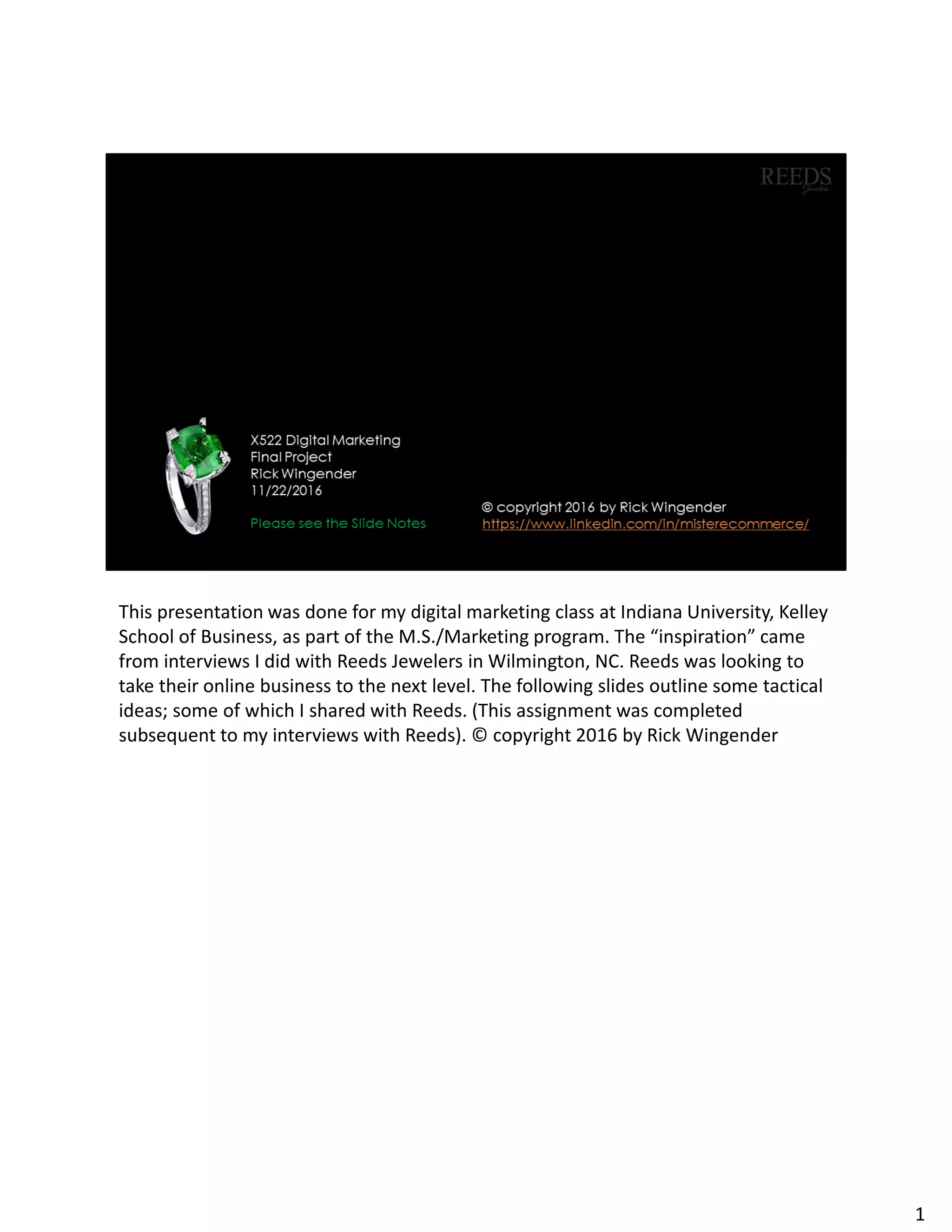 REEDS Jewelers

X522 Digital Marketing
Final Project
Rick Wingender
11/22/2016

Please see the Slide Notes

© copyright 2016 by Rick Wingender
https://www.linkedin.com/in/misterecommerce/

This presentation was done for my digital marketing class at Indiana University, Kelley School of Business, as part of the M.S./Marketing program. The “inspiration” came from interviews I did with Reeds Jewelers in Wilmington, NC. Reeds was looking to take their online business to the next level. The following slides outline some tactical ideas; some of which I shared with Reeds. (This assignment was completed subsequent to my interviews with Reeds). © copyright 2016 by Rick Wingender

1